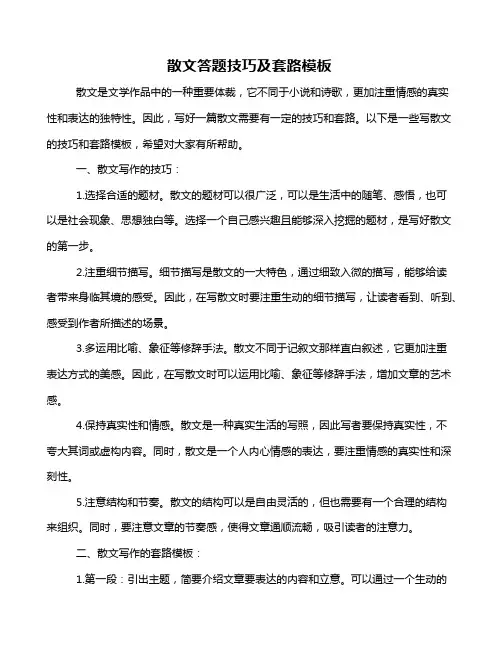 散文答题技巧及套路模板

散文是文学作品中的一种重要体裁，它不同于小说和诗歌，更加注重情感的真实性和表达的独特性。因此，写好一篇散文需要有一定的技巧和套路。以下是一些写散文的技巧和套路模板，希望对大家有所帮助。

一、散文写作的技巧：

1.选择合适的题材。散文的题材可以很广泛，可以是生活中的随笔、感悟，也可以是社会现象、思想独白等。选择一个自己感兴趣且能够深入挖掘的题材，是写好散文的第一步。

2.注重细节描写。细节描写是散文的一大特色，通过细致入微的描写，能够给读者带来身临其境的感受。因此，在写散文时要注重生动的细节描写，让读者看到、听到、感受到作者所描述的场景。

3.多运用比喻、象征等修辞手法。散文不同于记叙文那样直白叙述，它更加注重表达方式的美感。因此，在写散文时可以运用比喻、象征等修辞手法，增加文章的艺术感。

4.保持真实性和情感。散文是一种真实生活的写照，因此写者要保持真实性，不夸大其词或虚构内容。同时，散文是一个人内心情感的表达，要注重情感的真实性和深刻性。

5.注意结构和节奏。散文的结构可以是自由灵活的，但也需要有一个合理的结构来组织。同时，要注意文章的节奏感，使得文章通顺流畅，吸引读者的注意力。

二、散文写作的套路模板：

1.第一段：引出主题，简要介绍文章要表达的内容和立意。可以通过一个生动的